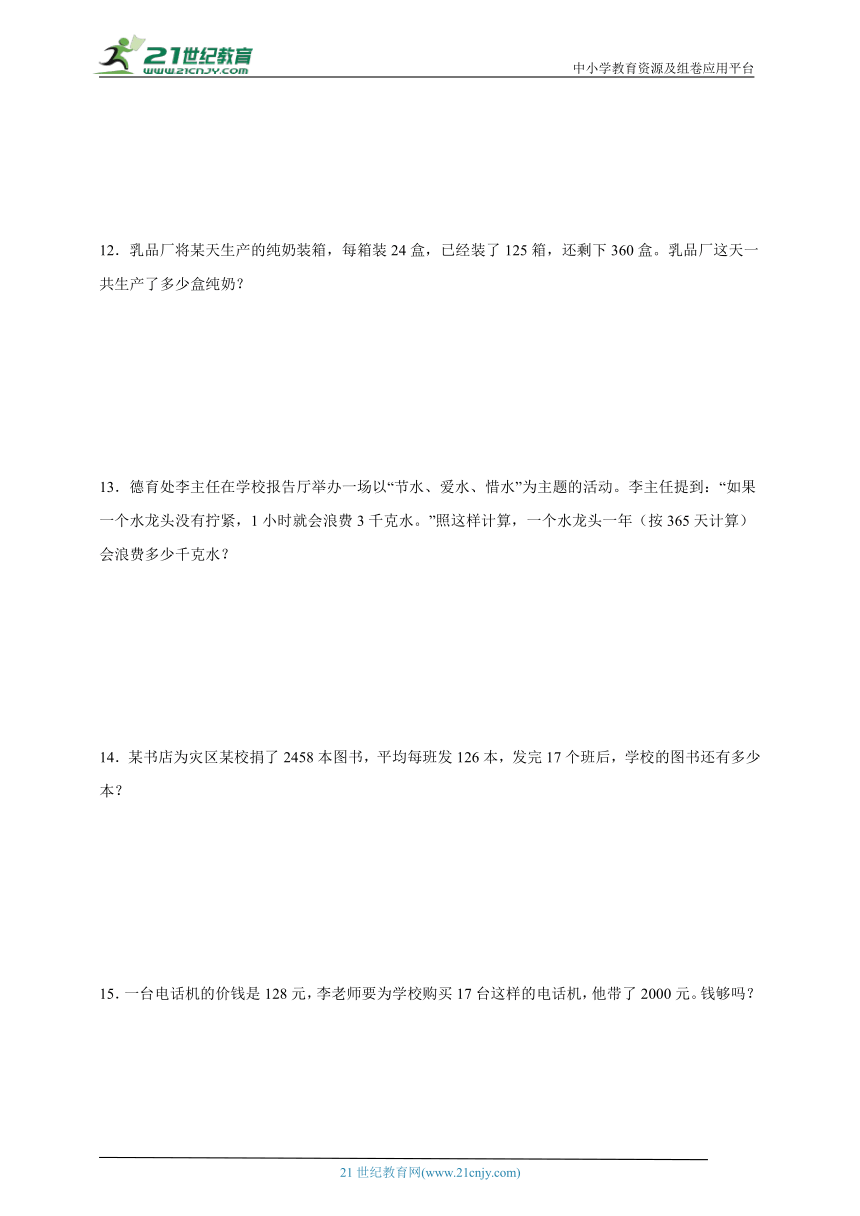 21世纪教育
www.21cnjy.com
中小学教育资源及组卷应用平台

12．乳品厂将某天生产的纯奶装箱，每箱装 24 盒，已经装了 125 箱，还剩下 360 盒。乳品厂这天一共生产了多少盒纯奶？

13．德育处李主任在学校报告厅举办一场以“节水、爱水、惜水”为主题的活动。李主任提到：“如果一个水龙头没有拧紧，1 小时就会浪费 3 千克水。”照这样计算，一个水龙头一年（按 365 天计算）会浪费多少千克水？

14．某书店为灾区某校捐了 2458 本图书，平均每班发 126 本，发完 17 个班后，学校的图书还有多少本？

15．一台电话机的价钱是 128 元，李老师要为学校购买 17 台这样的电话机，他带了 2000 元。钱够吗？

21 世纪教育网(www.21cnjy.com)